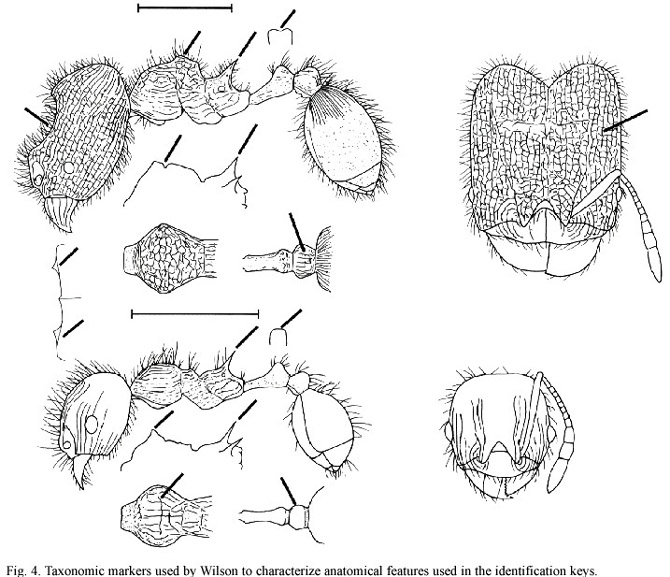 Fig. 4. Taxonomic markers used by Wilson to characterize anatomical features used in the identification keys.